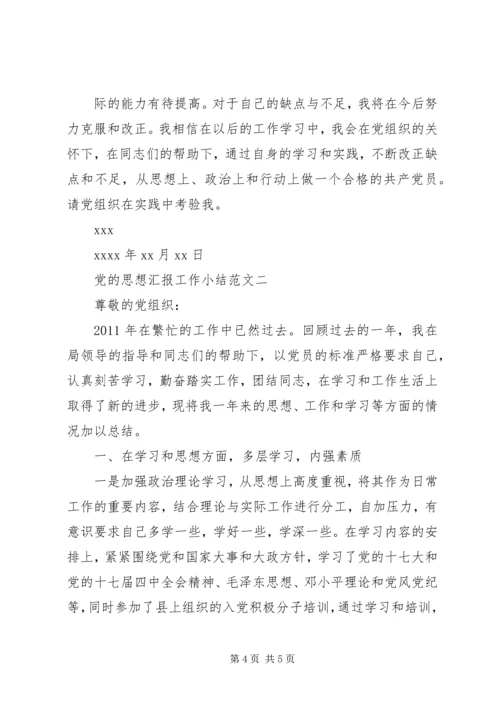 际的能力有待提高。对于自己的缺点与不足，我将在今后努力克服和改正。我相信在以后的工作学习中，我会在党组织的关怀下，在同志们的帮助下，通过自身的学习和实践，不断改正缺点和不足，从思想上、政治上和行动上做一个合格的共产党员。请党组织在实践中考验我。

xxx

xxxx 年 xx 月 xx 日

党的思想汇报工作小结范文二

尊敬的党组织：

2011 年在繁忙的工作中已然过去。回顾过去的一年，我在局领导的指导和同志们的帮助下，以党员的标准严格要求自己，认真刻苦学习，勤奋踏实工作，团结同志，在学习和工作生活上取得了新的进步，现将我一年来的思想、工作和学习等方面的情况加以总结。

一、在学习和思想方面，多层学习，内强素质

一是加强政治理论学习，从思想上高度重视，将其作为日常工作的重要内容，结合理论与实际工作进行分工，自加压力，有意识要求自己多学一些，学好一些，学深一些。在学习内容的安排上，紧紧围绕党和国家大事和大政方针，学习了党的十七大和党的十七届四中全会精神、毛泽东思想、邓小平理论和党风党纪等，同时参加了县上组织的入党积极分子培训，通过学习和培训，

第 4 页 共 5 页